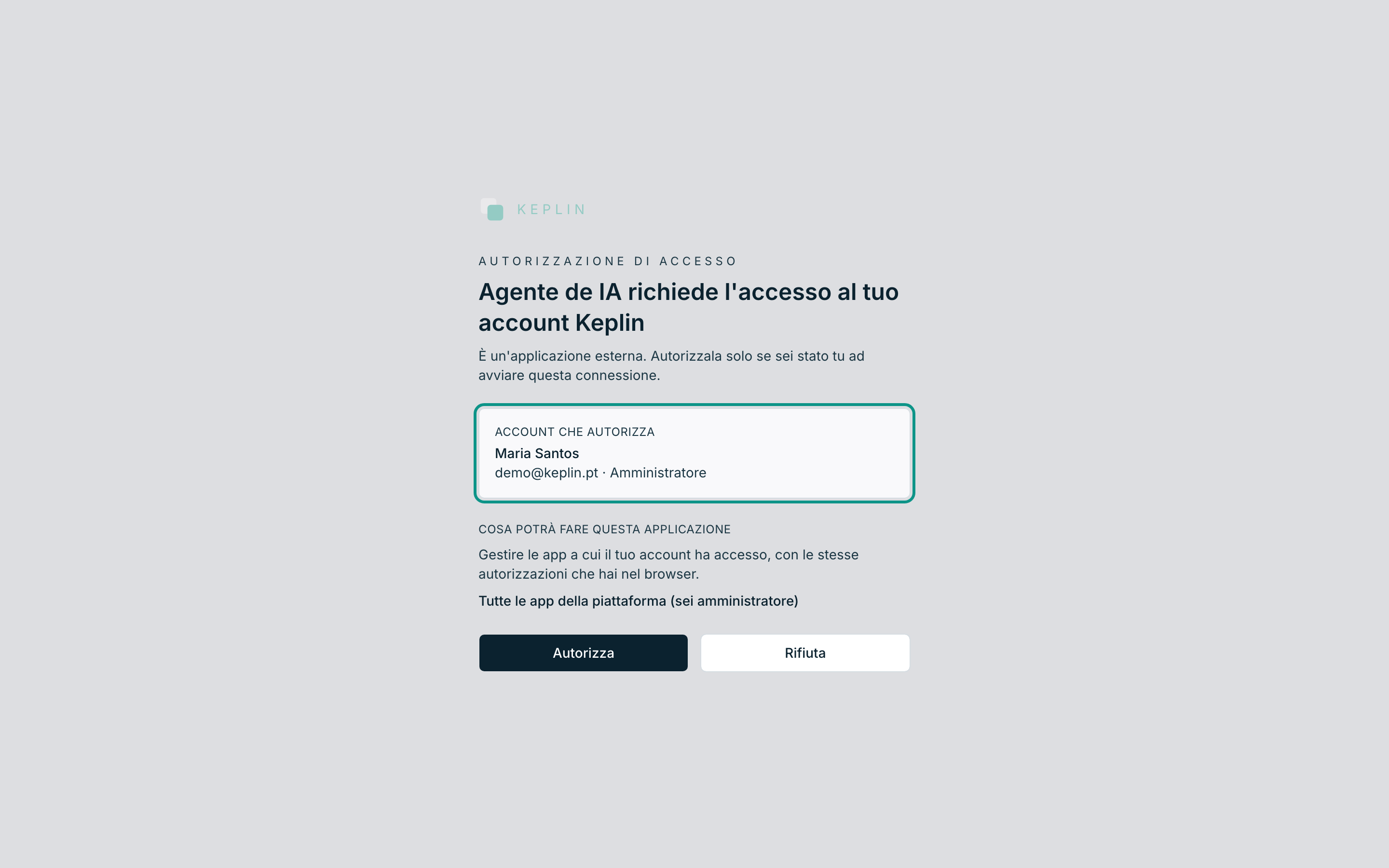 KEPLIN

AUTORIZZAZIONE DI ACCESSO

Agente de IA richiede l'accesso al tuo account Keplin

È un'applicazione esterna. Autorizzala solo se sei stato tu ad avviare questa connessione.

ACCOUNT CHE AUTORIZZA

Maria Santos

demo@keplin.pt · Amministratore

COSA POTRÀ FARE QUESTA APPLICAZIONE

Gestire le app a cui il tuo account ha accesso, con le stesse autorizzazioni che hai nel browser.

Tutte le app della piattaforma (sei amministratore)

Autorizza

Rifiuta